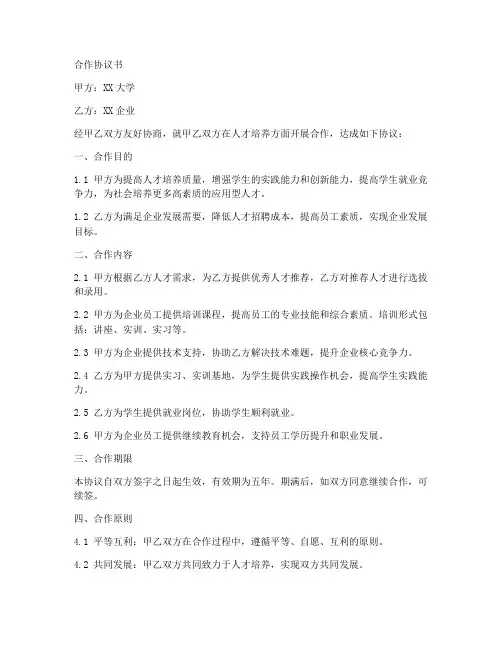 合作协议书

甲方：XX 大学

乙方：XX 企业

经甲乙双方友好协商，就甲乙双方在人才培养方面开展合作，达成如下协议：

一、合作目的

1.1 甲方为提高人才培养质量，增强学生的实践能力和创新能力，提高学生就业竞争力，为社会培养更多高素质的应用型人才。

1.2 乙方为满足企业发展需要，降低人才招聘成本，提高员工素质，实现企业发展目标。

二、合作内容

2.1 甲方根据乙方人才需求，为乙方提供优秀人才推荐，乙方对推荐人才进行选拔和录用。

2.2 甲方为企业员工提供培训课程，提高员工的专业技能和综合素质。培训形式包括：讲座、实训、实习等。

2.3 甲方为企业提供技术支持，协助乙方解决技术难题，提升企业核心竞争力。

2.4 乙方为甲方提供实习、实训基地，为学生提供实践操作机会，提高学生实践能力。

2.5 乙方为学生提供就业岗位，协助学生顺利就业。

2.6 甲方为企业员工提供继续教育机会，支持员工学历提升和职业发展。

三、合作期限

本协议自双方签字之日起生效，有效期为五年。期满后，如双方同意继续合作，可续签。

四、合作原则

4.1 平等互利：甲乙双方在合作过程中，遵循平等、自愿、互利的原则。

4.2 共同发展：甲乙双方共同致力于人才培养，实现双方共同发展。